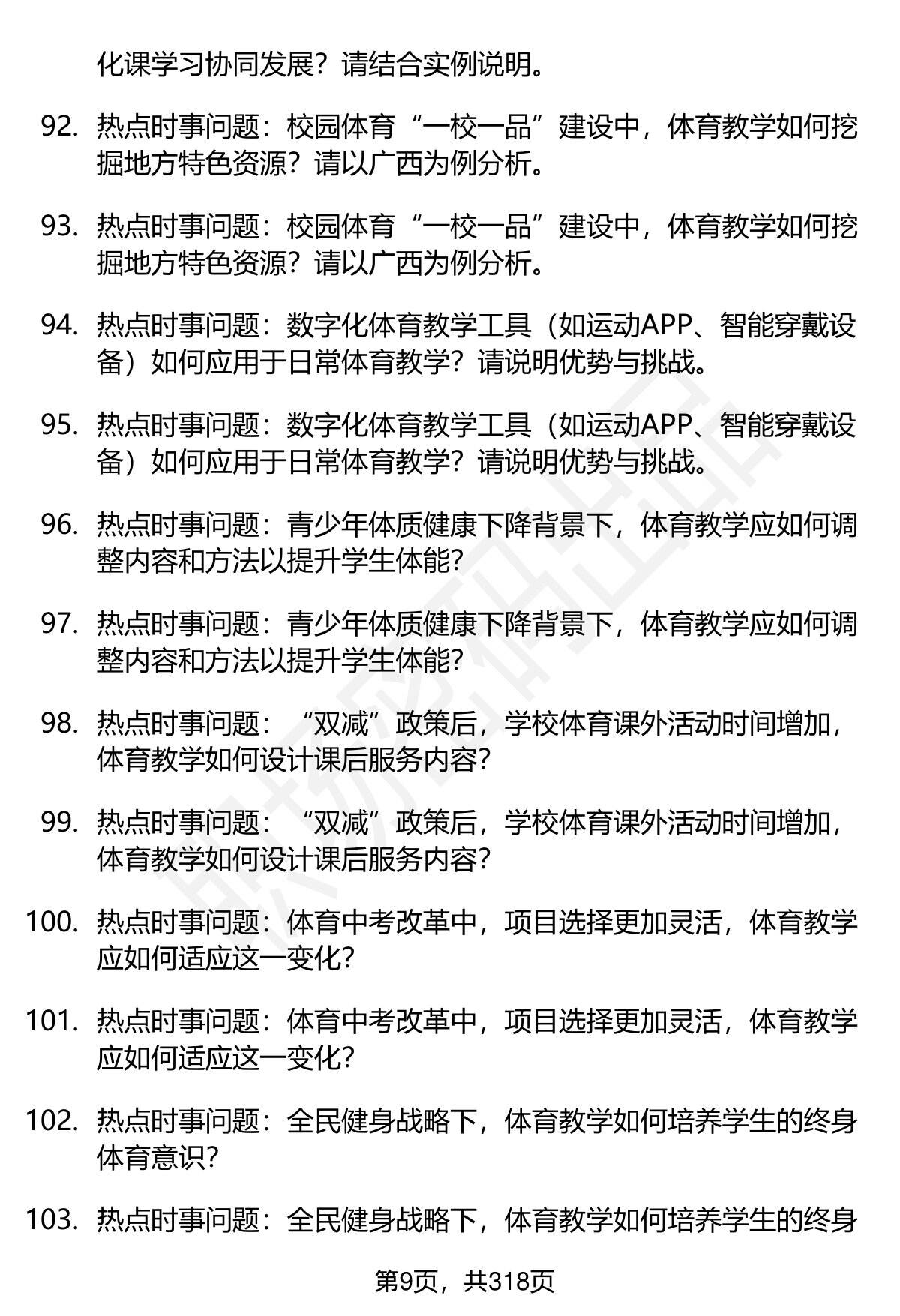 化课学习协同发展？请结合实例说明。

92. 热点时事问题：校园体育“一校一品”建设中，体育教学如何挖掘地方特色资源？请以广西为例分析。

93. 热点时事问题：校园体育“一校一品”建设中，体育教学如何挖掘地方特色资源？请以广西为例分析。

94. 热点时事问题：数字化体育教学工具（如运动APP、智能穿戴设备）如何应用于日常体育教学？请说明优势与挑战。

95. 热点时事问题：数字化体育教学工具（如运动APP、智能穿戴设备）如何应用于日常体育教学？请说明优势与挑战。

96. 热点时事问题：青少年体质健康下降背景下，体育教学应如何调整内容和方法以提升学生体能？

97. 热点时事问题：青少年体质健康下降背景下，体育教学应如何调整内容和方法以提升学生体能？

98. 热点时事问题：“双减”政策后，学校体育课外活动时间增加，体育教学如何设计课后服务内容？

99. 热点时事问题：“双减”政策后，学校体育课外活动时间增加，体育教学如何设计课后服务内容？

100. 热点时事问题：体育中考改革中，项目选择更加灵活，体育教学应如何适应这一变化？

101. 热点时事问题：体育中考改革中，项目选择更加灵活，体育教学应如何适应这一变化？

102. 热点时事问题：全民健身战略下，体育教学如何培养学生的终身体育意识？

103. 热点时事问题：全民健身战略下，体育教学如何培养学生的终身

第9页，共318页